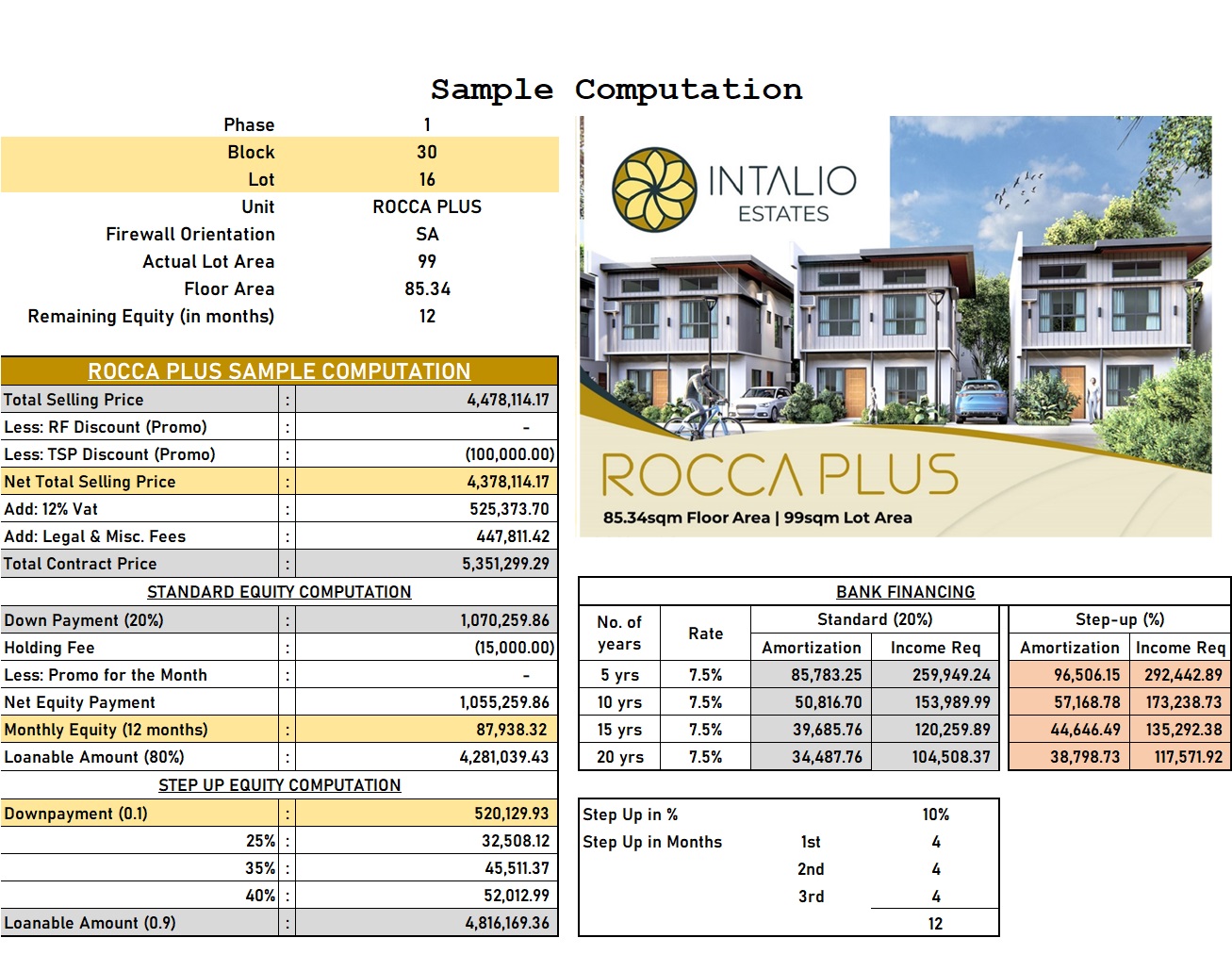 Sample Computation

| | |
|---|---|
| Phase | 1 |
| Block | 30 |
| Lot | 16 |
| Unit | ROCCA PLUS |
| Firewall Orientation | SA |
| Actual Lot Area | 99 |
| Floor Area | 85.34 |
| Remaining Equity (in months) | 12 |

INTALIO ESTATES

ROCCA PLUS

85.34sqm Floor Area | 99sqm Lot Area

ROCCA PLUS SAMPLE COMPUTATION

| | | |
|---|---|---|
| Total Selling Price | : | 4,478,114.17 |
| Less: RF Discount (Promo) | : | - |
| Less: TSP Discount (Promo) | : | (100,000.00) |
| Net Total Selling Price | : | 4,378,114.17 |
| Add: 12% Vat | : | 525,373.70 |
| Add: Legal & Misc. Fees | : | 447,811.42 |
| Total Contract Price | : | 5,351,299.29 |

STANDARD EQUITY COMPUTATION

| | | |
|---|---|---|
| Down Payment (20%) | : | 1,070,259.86 |
| Holding Fee | : | (15,000.00) |
| Less: Promo for the Month | : | - |
| Net Equity Payment | | 1,055,259.86 |
| Monthly Equity (12 months) | : | 87,938.32 |
| Loanable Amount (80%) | : | 4,281,039.43 |

STEP UP EQUITY COMPUTATION

| | | |
|---|---|---|
| Downpayment (0.1) | : | 520,129.93 |
| 25% | : | 32,508.12 |
| 35% | : | 45,511.37 |
| 40% | : | 52,012.99 |
| Loanable Amount (0.9) | : | 4,816,169.36 |

BANK FINANCING

| No. of years | Rate | Standard (20%) Amortization | Standard (20%) Income Req | Step-up (%) Amortization | Step-up (%) Income Req |
|---|---|---|---|---|---|
| 5 yrs | 7.5% | 85,783.25 | 259,949.24 | 96,506.15 | 292,442.89 |
| 10 yrs | 7.5% | 50,816.70 | 153,989.99 | 57,168.78 | 173,238.73 |
| 15 yrs | 7.5% | 39,685.76 | 120,259.89 | 44,646.49 | 135,292.38 |
| 20 yrs | 7.5% | 34,487.76 | 104,508.37 | 38,798.73 | 117,571.92 |

| | | |
|---|---|---|
| Step Up in % | | 10% |
| Step Up in Months | 1st | 4 |
| | 2nd | 4 |
| | 3rd | 4 |
| | | 12 |